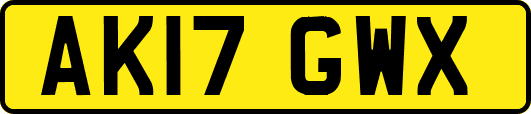 AK17 GWX